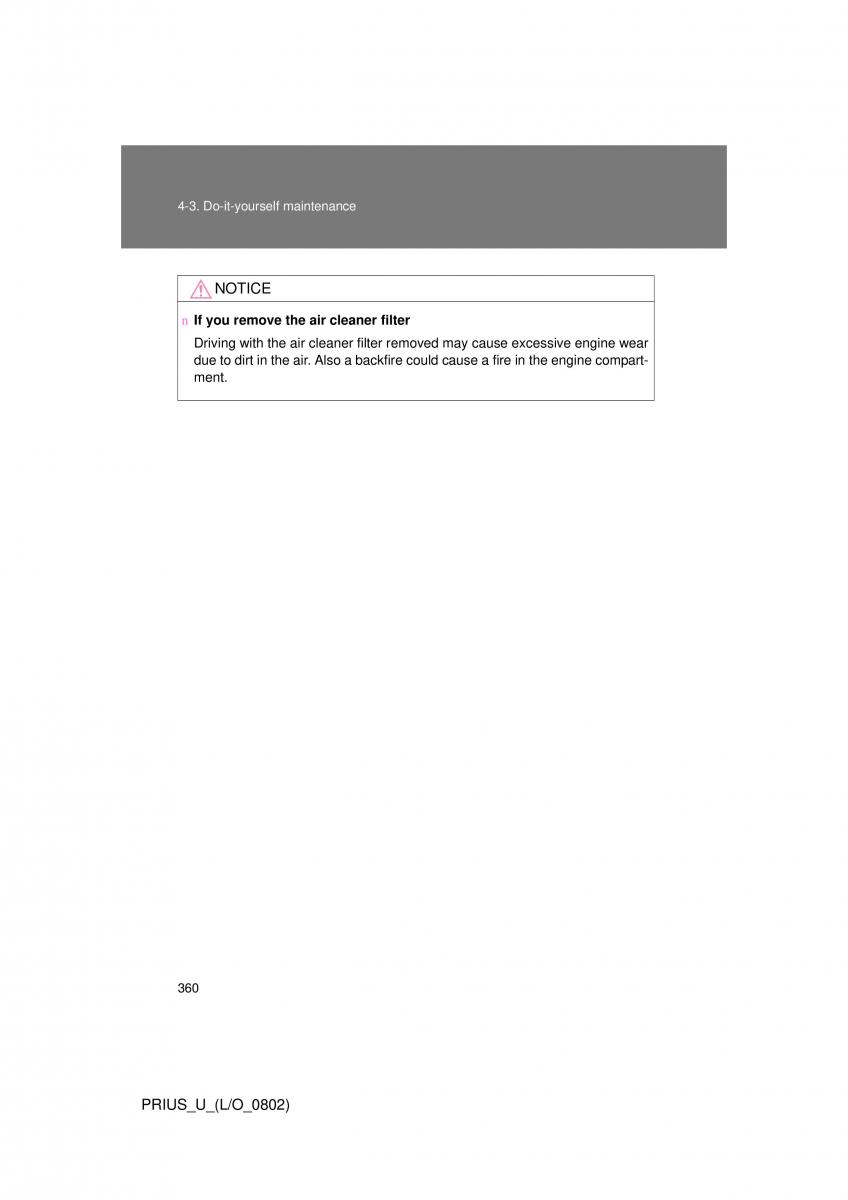 4-3. Do-it-yourself maintenance

NOTICE

n If you remove the air cleaner filter

Driving with the air cleaner filter removed may cause excessive engine wear due to dirt in the air. Also a backfire could cause a fire in the engine compartment.

360

PRIUS_U_(L/O_0802)